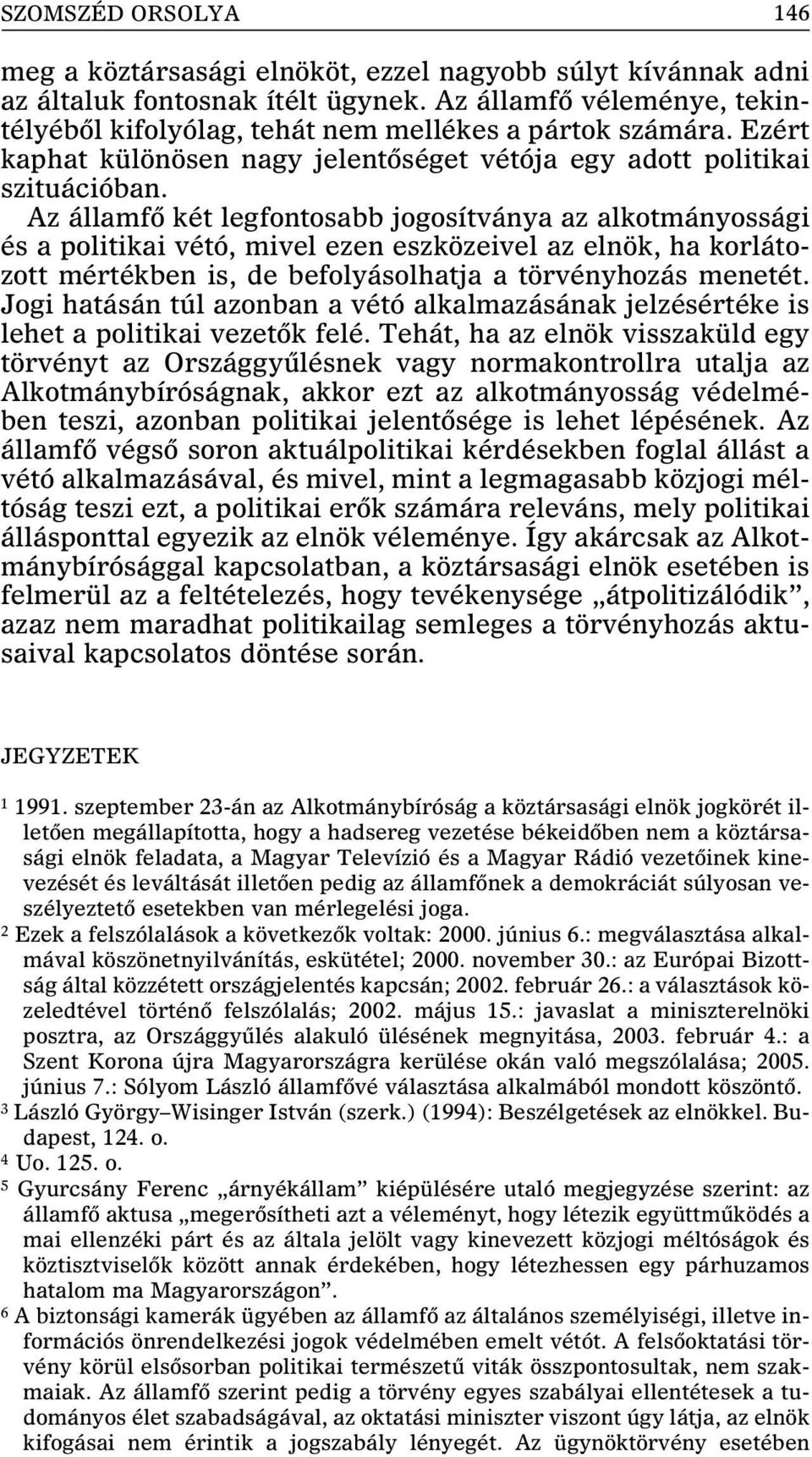 SZOMSZÉD ORSOLYA 146

meg a köztársasági elnököt, ezzel nagyobb súlyt kívánnak adni az általuk fontosnak ítélt ügynek. Az államfő véleménye, tekintélyéből kifolyólag, tehát nem mellékes a pártok számára. Ezért kaphat különösen nagy jelentőséget vétója egy adott politikai szituációban.

Az államfő két legfontosabb jogosítványa az alkotmányossági és a politikai vétó, mivel ezen eszközeivel az elnök, ha korlátozott mértékben is, de befolyásolhatja a törvényhozás menetét. Jogi hatásán túl azonban a vétó alkalmazásának jelzésértéke is lehet a politikai vezetők felé. Tehát, ha az elnök visszaküld egy törvényt az Országgyűlésnek vagy normakontrollra utalja az Alkotmánybíróságnak, akkor ezt az alkotmányosság védelmében teszi, azonban politikai jelentősége is lehet lépésének. Az államfő végső soron aktuálpolitikai kérdésekben foglal állást a vétó alkalmazásával, és mivel, mint a legmagasabb közjogi méltóság teszi ezt, a politikai erők számára releváns, mely politikai állásponttal egyezik az elnök véleménye. Így akárcsak az Alkotmánybírósággal kapcsolatban, a köztársasági elnök esetében is felmerül az a feltételezés, hogy tevékenysége „átpolitizálódik”, azaz nem maradhat politikailag semleges a törvényhozás aktusaival kapcsolatos döntése során.

JEGYZETEK

$^1$ 1991. szeptember 23-án az Alkotmánybíróság a köztársasági elnök jogkörét illetően megállapította, hogy a hadsereg vezetése békeidőben nem a köztársasági elnök feladata, a Magyar Televízió és a Magyar Rádió vezetőinek kinevezését és leváltását illetően pedig az államfőnek a demokráciát súlyosan veszélyeztető esetekben van mérlegelési joga.
$^2$ Ezek a felszólalások a következők voltak: 2000. június 6.: megválasztása alkalmával köszönetnyilvánítás, eskütétel; 2000. november 30.: az Európai Bizottság által közzétett országjelentés kapcsán; 2002. február 26.: a választások közeledtével történő felszólalás; 2002. május 15.: javaslat a miniszterelnöki posztra, az Országgyűlés alakuló ülésének megnyitása, 2003. február 4.: a Szent Korona újra Magyarországra kerülése okán való megszólalása; 2005. június 7.: Sólyom László államfővé választása alkalmából mondott köszöntő.
$^3$ László György–Wisinger István (szerk.) (1994): Beszélgetések az elnökkel. Budapest, 124. o.
$^4$ Uo. 125. o.
$^5$ Gyurcsány Ferenc „árnyékállam” kiépülésére utaló megjegyzése szerint: az államfő aktusa „megerősítheti azt a véleményt, hogy létezik együttműködés a mai ellenzéki párt és az általa jelölt vagy kinevezett közjogi méltóságok és köztisztviselők között annak érdekében, hogy létezhessen egy párhuzamos hatalom ma Magyarországon”.
$^6$ A biztonsági kamerák ügyében az államfő az általános személyiségi, illetve információs önrendelkezési jogok védelmében emelt vétót. A felsőoktatási törvény körül elsősorban politikai természetű viták összpontosultak, nem szakmaiak. Az államfő szerint pedig a törvény egyes szabályai ellentétesek a tudományos élet szabadságával, az oktatási miniszter viszont úgy látja, az elnök kifogásai nem érintik a jogszabály lényegét. Az ügynöktörvény esetében